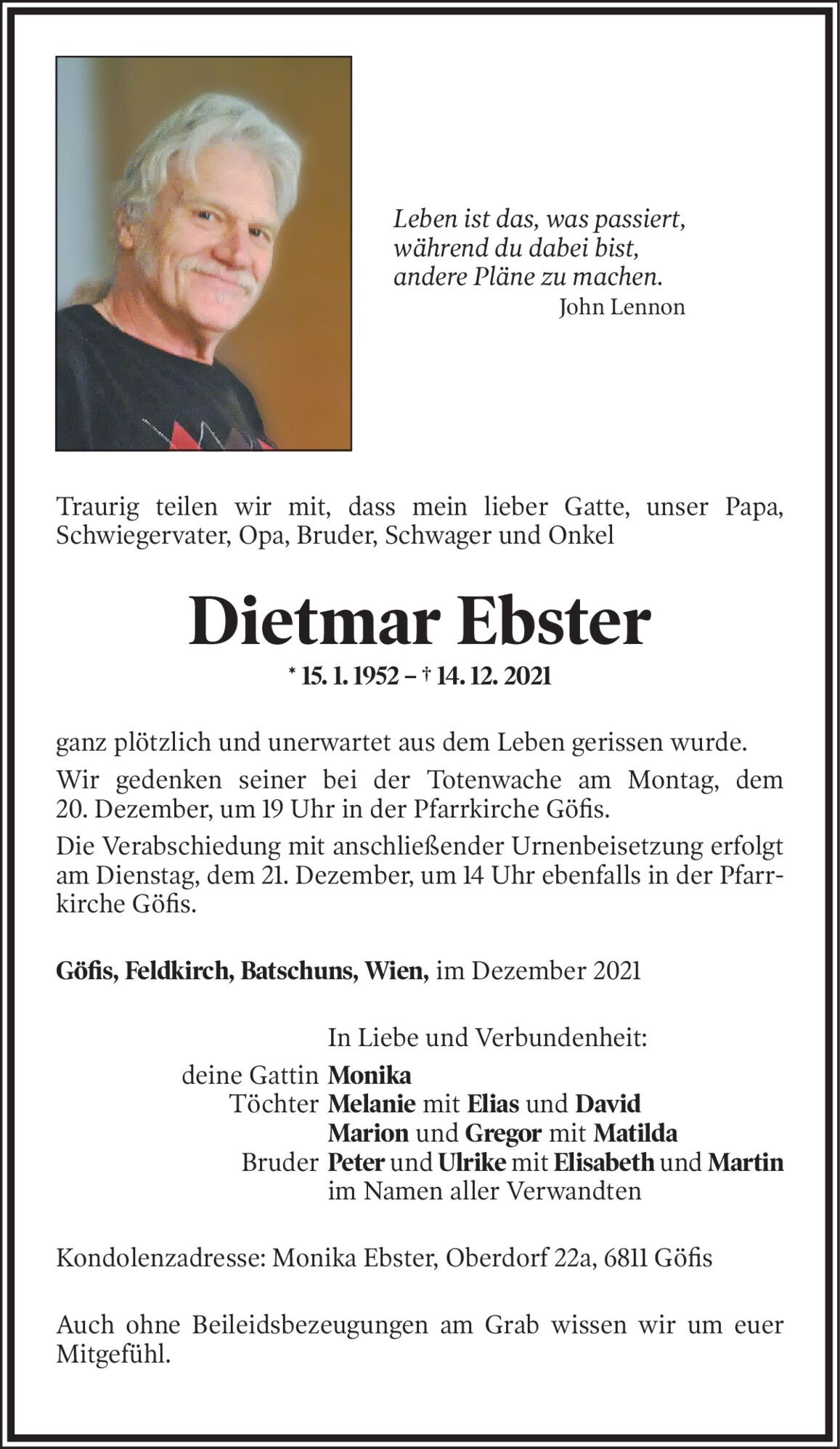 Leben ist das, was passiert,
während du dabei bist,
andere Pläne zu machen.
John Lennon

Traurig teilen wir mit, dass mein lieber Gatte, unser Papa, Schwiegervater, Opa, Bruder, Schwager und Onkel

Dietmar Ebster

* 15. 1. 1952 – † 14. 12. 2021

ganz plötzlich und unerwartet aus dem Leben gerissen wurde.

Wir gedenken seiner bei der Totenwache am Montag, dem 20. Dezember, um 19 Uhr in der Pfarrkirche Göfis.

Die Verabschiedung mit anschließender Urnenbeisetzung erfolgt am Dienstag, dem 21. Dezember, um 14 Uhr ebenfalls in der Pfarrkirche Göfis.

Göfis, Feldkirch, Batschuns, Wien, im Dezember 2021

In Liebe und Verbundenheit:

deine Gattin Monika
Töchter Melanie mit Elias und David
Marion und Gregor mit Matilda
Bruder Peter und Ulrike mit Elisabeth und Martin
im Namen aller Verwandten

Kondolenzadresse: Monika Ebster, Oberdorf 22a, 6811 Göfis

Auch ohne Beileidsbezeugungen am Grab wissen wir um euer Mitgefühl.